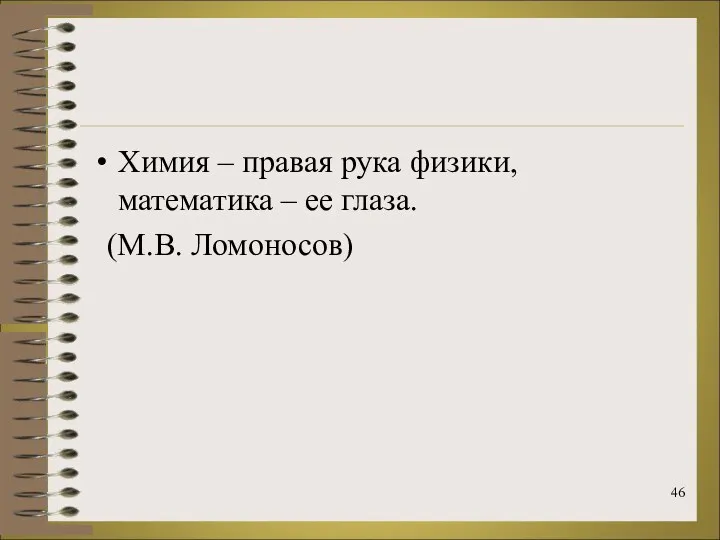 • Химия – правая рука физики, математика – ее глаза.

(М.В. Ломоносов)

46